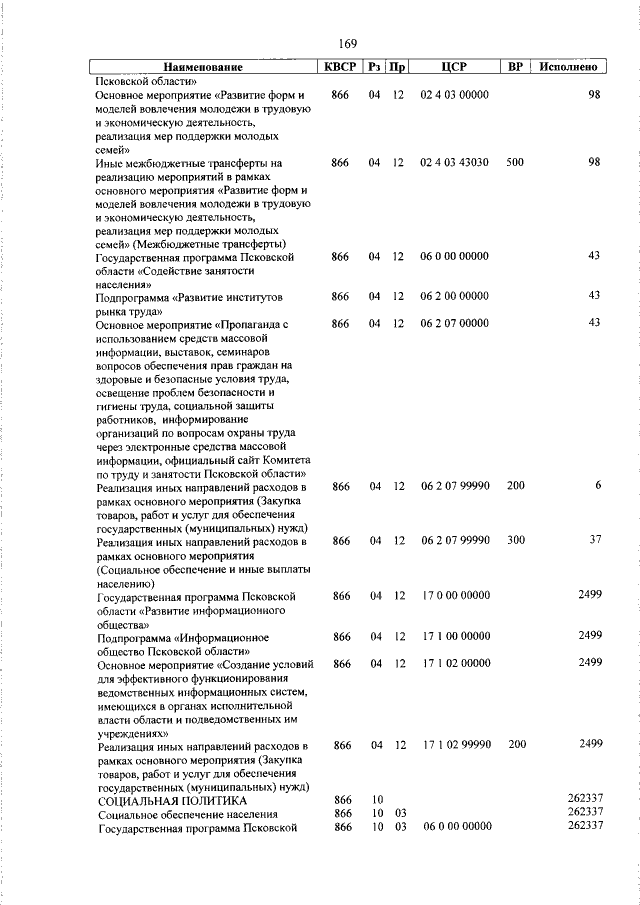 169

| Наименование | КВСР | Рз | Пр | ЦСР | ВР | Исполнено |
|---|---|---|---|---|---|---|
| Псковской области» | | | | | | |
| Основное мероприятие «Развитие форм и моделей вовлечения молодежи в трудовую и экономическую деятельность, реализация мер поддержки молодых семей» | 866 | 04 | 12 | 02 4 03 00000 | | 98 |
| Иные межбюджетные трансферты на реализацию мероприятий в рамках основного мероприятия «Развитие форм и моделей вовлечения молодежи в трудовую и экономическую деятельность, реализация мер поддержки молодых семей» (Межбюджетные трансферты) | 866 | 04 | 12 | 02 4 03 43030 | 500 | 98 |
| Государственная программа Псковской области «Содействие занятости населения» | 866 | 04 | 12 | 06 0 00 00000 | | 43 |
| Подпрограмма «Развитие институтов рынка труда» | 866 | 04 | 12 | 06 2 00 00000 | | 43 |
| Основное мероприятие «Пропаганда с использованием средств массовой информации, выставок, семинаров вопросов обеспечения прав граждан на здоровые и безопасные условия труда, освещение проблем безопасности и гигиены труда, социальной защиты работников, информирование организаций по вопросам охраны труда через электронные средства массовой информации, официальный сайт Комитета по труду и занятости Псковской области» | 866 | 04 | 12 | 06 2 07 00000 | | 43 |
| Реализация иных направлений расходов в рамках основного мероприятия (Закупка товаров, работ и услуг для обеспечения государственных (муниципальных) нужд) | 866 | 04 | 12 | 06 2 07 99990 | 200 | 6 |
| Реализация иных направлений расходов в рамках основного мероприятия (Социальное обеспечение и иные выплаты населению) | 866 | 04 | 12 | 06 2 07 99990 | 300 | 37 |
| Государственная программа Псковской области «Развитие информационного общества» | 866 | 04 | 12 | 17 0 00 00000 | | 2499 |
| Подпрограмма «Информационное общество Псковской области» | 866 | 04 | 12 | 17 1 00 00000 | | 2499 |
| Основное мероприятие «Создание условий для эффективного функционирования ведомственных информационных систем, имеющихся в органах исполнительной власти области и подведомственных им учреждениях» | 866 | 04 | 12 | 17 1 02 00000 | | 2499 |
| Реализация иных направлений расходов в рамках основного мероприятия (Закупка товаров, работ и услуг для обеспечения государственных (муниципальных) нужд) | 866 | 04 | 12 | 17 1 02 99990 | 200 | 2499 |
| СОЦИАЛЬНАЯ ПОЛИТИКА | 866 | 10 | | | | 262337 |
| Социальное обеспечение населения | 866 | 10 | 03 | | | 262337 |
| Государственная программа Псковской | 866 | 10 | 03 | 06 0 00 00000 | | 262337 |